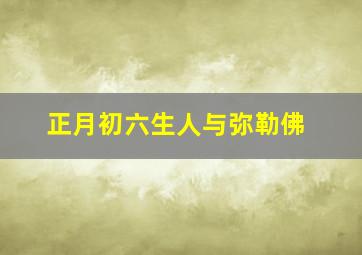 正月初六生人与弥勒佛